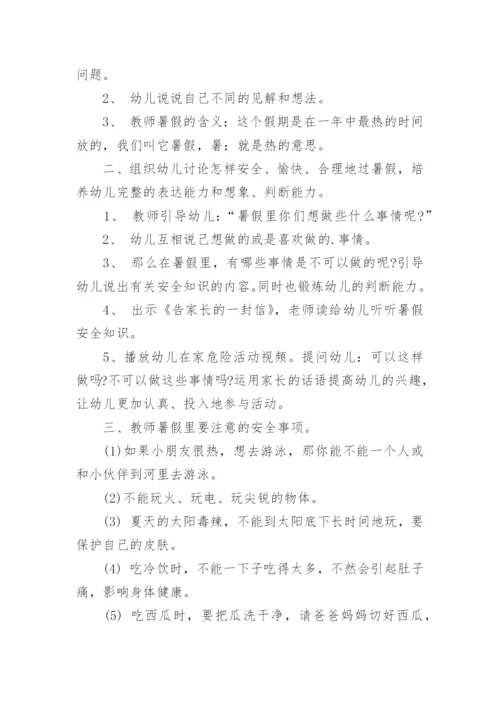 问题。

2、 幼儿说说自己不同的见解和想法。

3、 教师暑假的含义：这个假期是在一年中最热的时间放的，我们叫它暑假，暑：就是热的意思。

二、组织幼儿讨论怎样安全、愉快、合理地过暑假，培养幼儿完整的表达能力和想象、判断能力。

1、 教师引导幼儿：“暑假里你们想做些什么事情呢?”

2、 幼儿互相说己想做的或是喜欢做的.事情。

3、 那么在暑假里，有哪些事情是不可以做的呢?引导幼儿说出有关安全知识的内容。同时也锻炼幼儿的判断能力。

4、 出示《告家长的一封信》，老师读给幼儿听听暑假安全知识。

5、播放幼儿在家危险活动视频。提问幼儿：可以这样做吗?不可以做这些事情吗?运用家长的话语提高幼儿的兴趣，让幼儿更加认真、投入地参与活动。

三、教师暑假里要注意的安全事项。

(1)如果小朋友很热，想去游泳，那你能不能一个人或和小伙伴到河里去游泳。

(2)不能玩火、玩电、玩尖锐的物体。

(3) 夏天的太阳毒辣，不能到太阳底下长时间地玩，要保护自己的皮肤。

(4) 吃冷饮时，不能一下子吃得太多，不然会引起肚子痛，影响身体健康。

(5) 吃西瓜时，要把瓜洗干净，请爸爸妈妈切好西瓜，